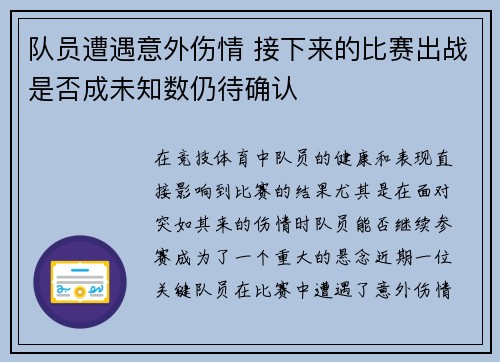 队员遭遇意外伤情 接下来的比赛出战是否成未知数仍待确认

在竞技体育中队员的健康和表现直接影响到比赛的结果尤其是在面对突如其来的伤情时队员能否继续参赛成为了一个重大的悬念近期一位关键队员在比赛中遭遇了意外伤情